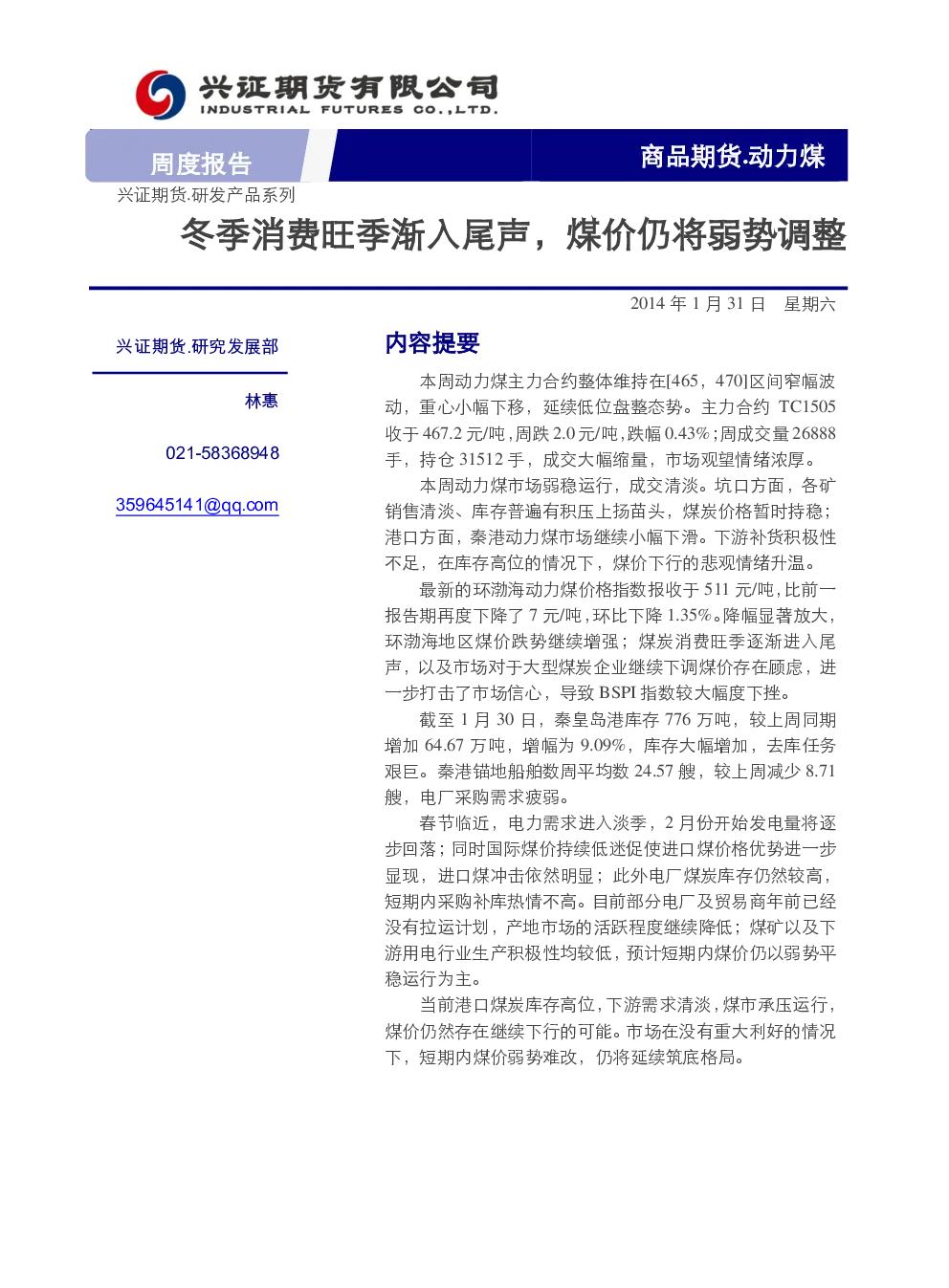 兴证期货有限公司
INDUSTRIAL FUTURES CO.,LTD.

周度报告

商品期货.动力煤

兴证期货.研发产品系列

冬季消费旺季渐入尾声，煤价仍将弱势调整

2014 年 1 月 31 日　星期六

兴证期货.研究发展部

林惠

021-58368948

359645141@qq.com

内容提要

本周动力煤主力合约整体维持在[465，470]区间窄幅波动，重心小幅下移，延续低位盘整态势。主力合约 TC1505 收于 467.2 元/吨，周跌 2.0 元/吨，跌幅 0.43%；周成交量 26888 手，持仓 31512 手，成交大幅缩量，市场观望情绪浓厚。

本周动力煤市场弱稳运行，成交清淡。坑口方面，各矿销售清淡、库存普遍有积压上扬苗头，煤炭价格暂时持稳；港口方面，秦港动力煤市场继续小幅下滑。下游补货积极性不足，在库存高位的情况下，煤价下行的悲观情绪升温。

最新的环渤海动力煤价格指数报收于 511 元/吨，比前一报告期再度下降了 7 元/吨，环比下降 1.35%。降幅显著放大，环渤海地区煤价跌势继续增强；煤炭消费旺季逐渐进入尾声，以及市场对于大型煤炭企业继续下调煤价存在顾虑，进一步打击了市场信心，导致 BSPI 指数较大幅度下挫。

截至 1 月 30 日，秦皇岛港库存 776 万吨，较上周同期增加 64.67 万吨，增幅为 9.09%，库存大幅增加，去库任务艰巨。秦港锚地船舶数周平均数 24.57 艘，较上周减少 8.71 艘，电厂采购需求疲弱。

春节临近，电力需求进入淡季，2 月份开始发电量将逐步回落；同时国际煤价持续低迷促使进口煤价格优势进一步显现，进口煤冲击依然明显；此外电厂煤炭库存仍然较高，短期内采购补库热情不高。目前部分电厂及贸易商年前已经没有拉运计划，产地市场的活跃程度继续降低；煤矿以及下游用电行业生产积极性均较低，预计短期内煤价仍以弱势平稳运行为主。

当前港口煤炭库存高位，下游需求清淡，煤市承压运行，煤价仍然存在继续下行的可能。市场在没有重大利好的情况下，短期内煤价弱势难改，仍将延续筑底格局。